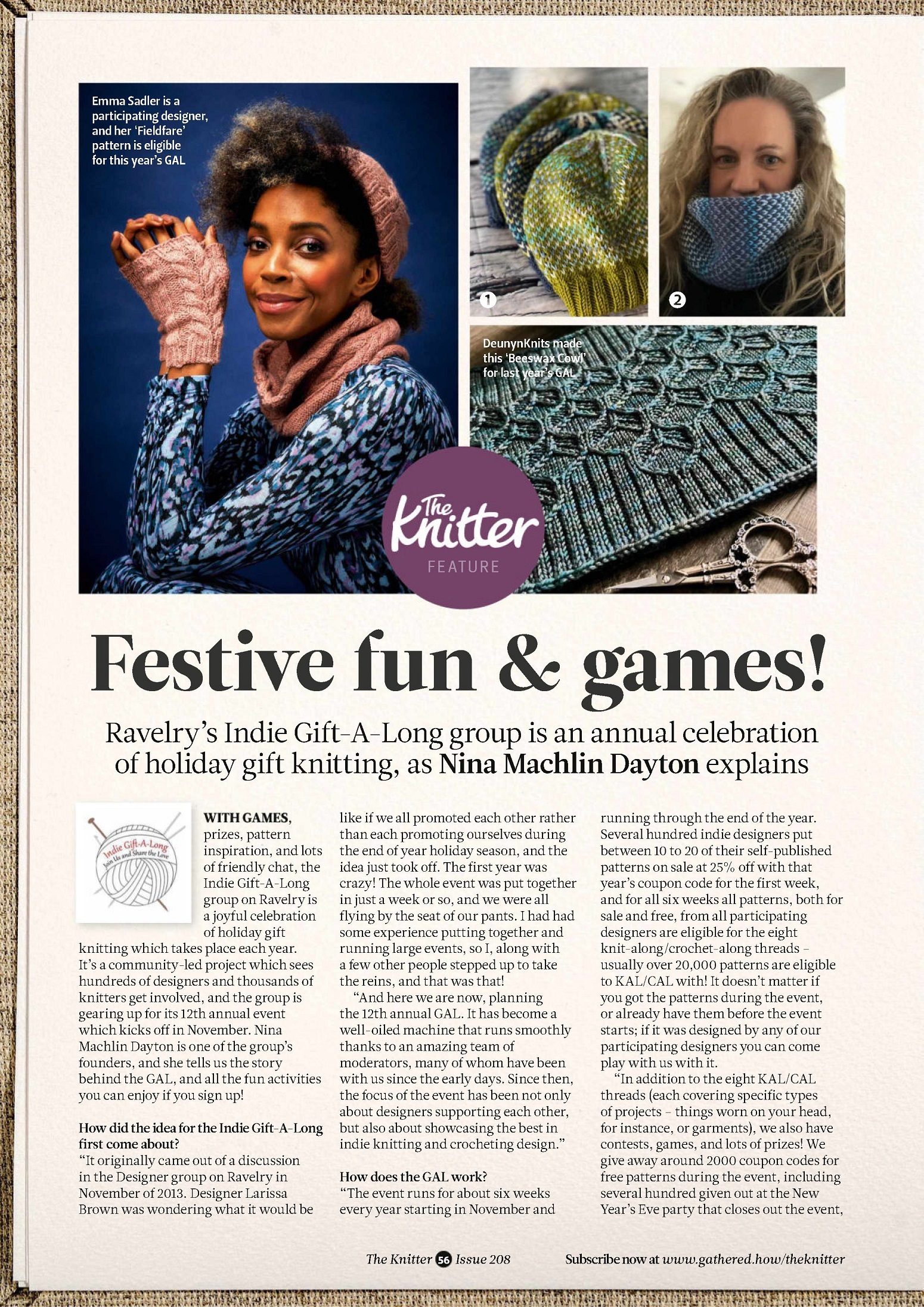 Emma Sadler is a participating designer, and her 'Fieldfare' pattern is eligible for this year's GAL

1

2

DeunynKnits made this 'Beeswax Cowl' for last year's GAL

The Knitter FEATURE

Festive fun & games!

Ravelry's Indie Gift-A-Long group is an annual celebration of holiday gift knitting, as Nina Machlin Dayton explains

Indie Gift-A-Long Join Us and Share the Love

WITH GAMES, prizes, pattern inspiration, and lots of friendly chat, the Indie Gift-A-Long group on Ravelry is a joyful celebration of holiday gift knitting which takes place each year. It's a community-led project which sees hundreds of designers and thousands of knitters get involved, and the group is gearing up for its 12th annual event which kicks off in November. Nina Machlin Dayton is one of the group's founders, and she tells us the story behind the GAL, and all the fun activities you can enjoy if you sign up!

How did the idea for the Indie Gift-A-Long first come about?
"It originally came out of a discussion in the Designer group on Ravelry in November of 2013. Designer Larissa Brown was wondering what it would be like if we all promoted each other rather than each promoting ourselves during the end of year holiday season, and the idea just took off. The first year was crazy! The whole event was put together in just a week or so, and we were all flying by the seat of our pants. I had had some experience putting together and running large events, so I, along with a few other people stepped up to take the reins, and that was that!

"And here we are now, planning the 12th annual GAL. It has become a well-oiled machine that runs smoothly thanks to an amazing team of moderators, many of whom have been with us since the early days. Since then, the focus of the event has been not only about designers supporting each other, but also about showcasing the best in indie knitting and crocheting design."

How does the GAL work?
"The event runs for about six weeks every year starting in November and running through the end of the year. Several hundred indie designers put between 10 to 20 of their self-published patterns on sale at 25% off with that year's coupon code for the first week, and for all six weeks all patterns, both for sale and free, from all participating designers are eligible for the eight knit-along/crochet-along threads – usually over 20,000 patterns are eligible to KAL/CAL with! It doesn't matter if you got the patterns during the event, or already have them before the event starts; if it was designed by any of our participating designers you can come play with us with it.

"In addition to the eight KAL/CAL threads (each covering specific types of projects – things worn on your head, for instance, or garments), we also have contests, games, and lots of prizes! We give away around 2000 coupon codes for free patterns during the event, including several hundred given out at the New Year's Eve party that closes out the event,

The Knitter 56 Issue 208

Subscribe now at www.gathered.how/theknitter